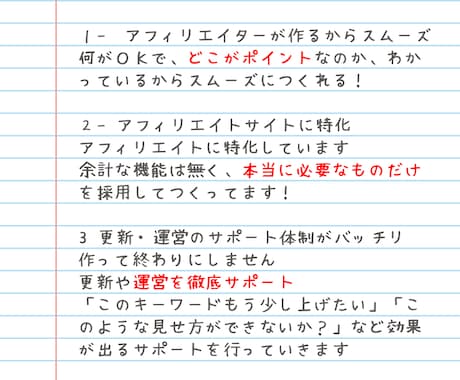 1- アフィリエイターが作るからスムーズ
何がＯＫで、どこがポイントなのか、わかっているからスムーズにつくれる！

2- アフィリエイトサイトに特化
アフィリエイトに特化しています
余計な機能は無く、本当に必要なものだけを採用してつくってます！

3 更新・運営のサポート体制がバッチリ
作って終わりにしません
更新や運営を徹底サポート
「このキーワードもう少し上げたい」「このような見せ方ができないか？」など効果が出るサポートを行っていきます